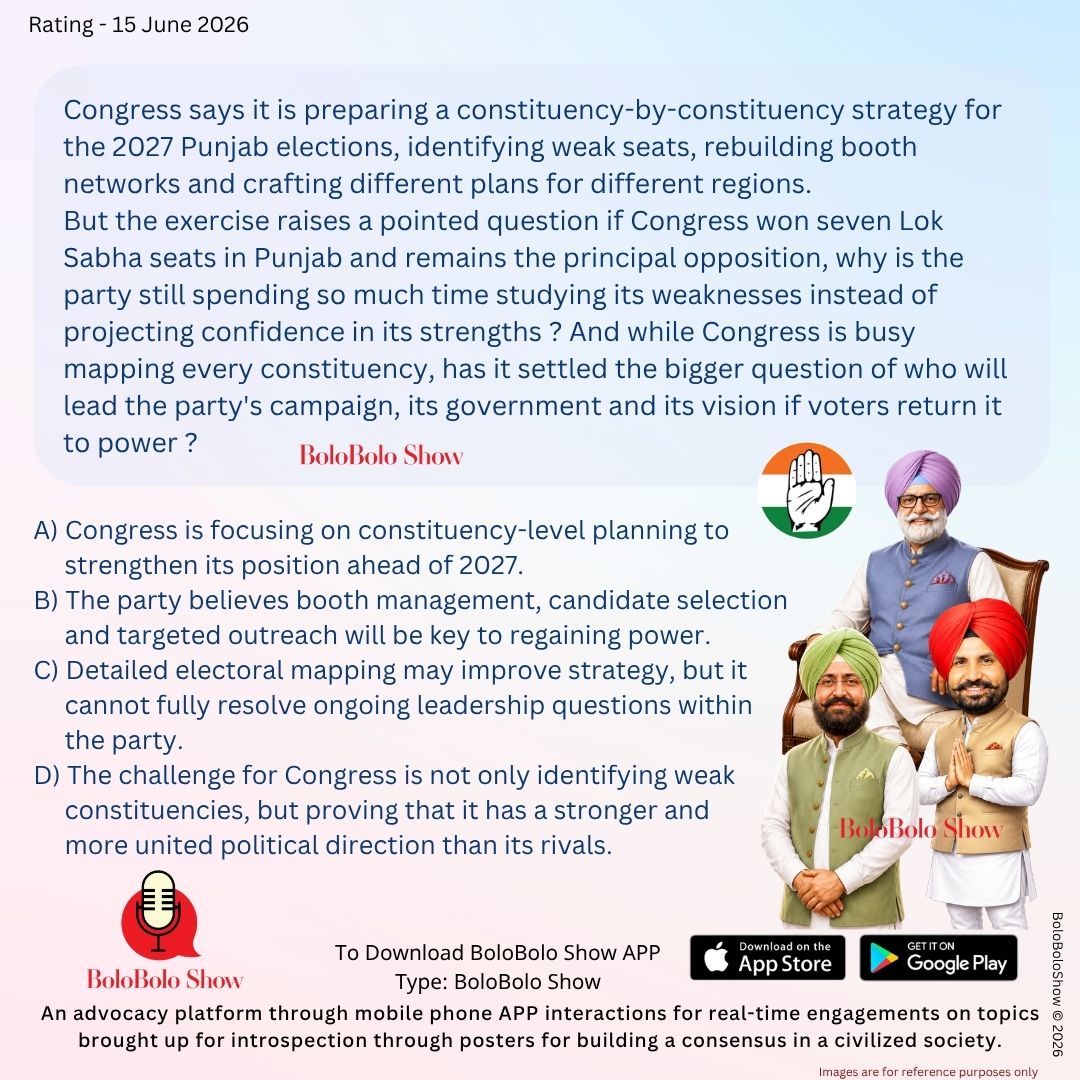 Rating - 15 June 2026

Congress says it is preparing a constituency-by-constituency strategy for the 2027 Punjab elections, identifying weak seats, rebuilding booth networks and crafting different plans for different regions.
But the exercise raises a pointed question if Congress won seven Lok Sabha seats in Punjab and remains the principal opposition, why is the party still spending so much time studying its weaknesses instead of projecting confidence in its strengths ? And while Congress is busy mapping every constituency, has it settled the bigger question of who will lead the party's campaign, its government and its vision if voters return it to power ?

BoloBolo Show

A) Congress is focusing on constituency-level planning to strengthen its position ahead of 2027.
B) The party believes booth management, candidate selection and targeted outreach will be key to regaining power.
C) Detailed electoral mapping may improve strategy, but it cannot fully resolve ongoing leadership questions within the party.
D) The challenge for Congress is not only identifying weak constituencies, but proving that it has a stronger and more united political direction than its rivals.

BoloBolo Show

BoloBolo Show

To Download BoloBolo Show APP
Type: BoloBolo Show

Download on the App Store

GET IT ON Google Play

BoloBoloShow © 2026

An advocacy platform through mobile phone APP interactions for real-time engagements on topics brought up for introspection through posters for building a consensus in a civilized society.

Images are for reference purposes only